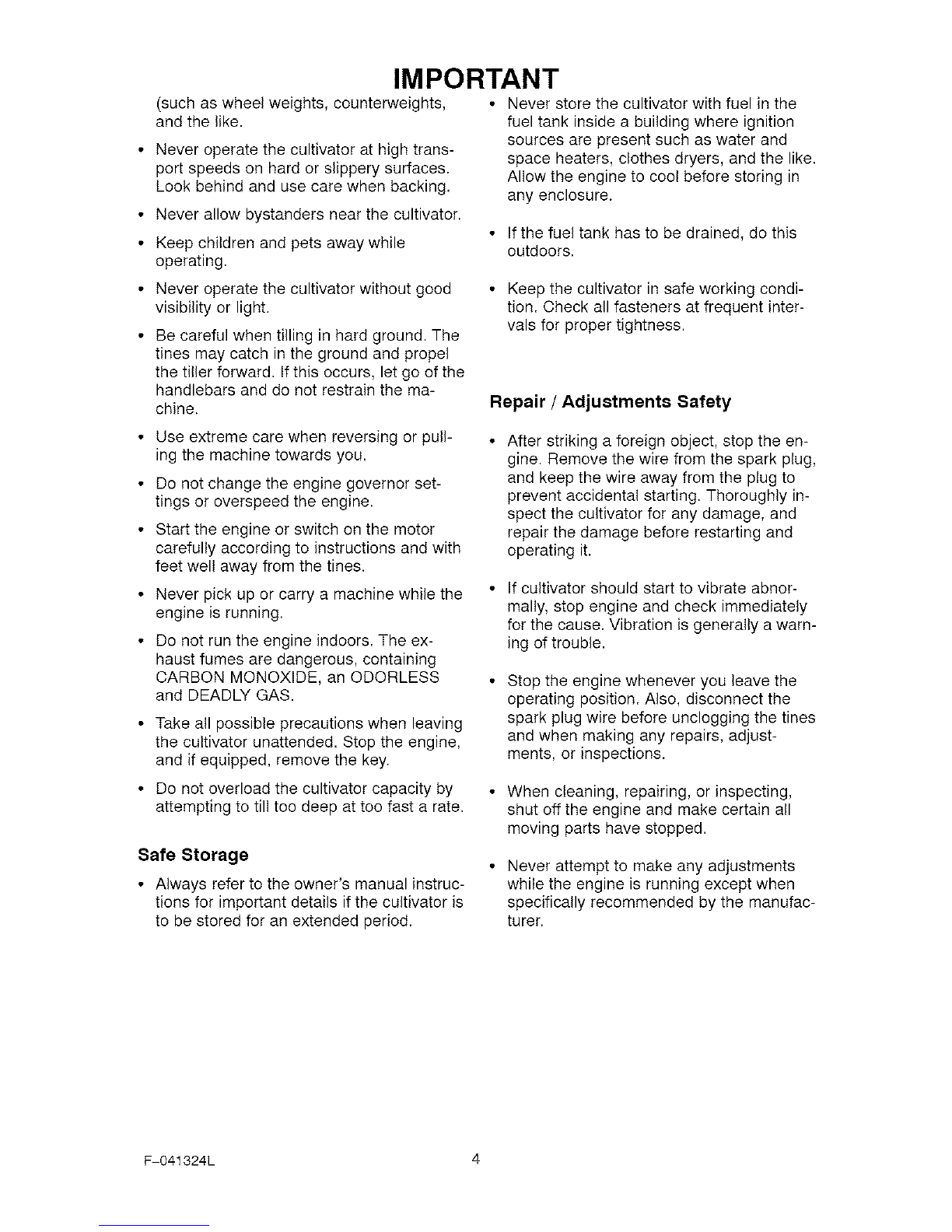 IMPORTANT

(such as wheel weights, counterweights, and the like.

• Never operate the cultivator at high transport speeds on hard or slippery surfaces. Look behind and use care when backing.

• Never allow bystanders near the cultivator.

• Keep children and pets away while operating.

• Never operate the cultivator without good visibility or light.

• Be careful when tilling in hard ground. The tines may catch in the ground and propel the tiller forward. If this occurs, let go of the handlebars and do not restrain the machine.

• Use extreme care when reversing or pulling the machine towards you.

• Do not change the engine governor settings or overspeed the engine.

• Start the engine or switch on the motor carefully according to instructions and with feet well away from the tines.

• Never pick up or carry a machine while the engine is running.

• Do not run the engine indoors. The exhaust fumes are dangerous, containing CARBON MONOXIDE, an ODORLESS and DEADLY GAS.

• Take all possible precautions when leaving the cultivator unattended. Stop the engine, and if equipped, remove the key.

• Do not overload the cultivator capacity by attempting to till too deep at too fast a rate.

Safe Storage

• Always refer to the owner's manual instructions for important details if the cultivator is to be stored for an extended period.

• Never store the cultivator with fuel in the fuel tank inside a building where ignition sources are present such as water and space heaters, clothes dryers, and the like. Allow the engine to cool before storing in any enclosure.

• If the fuel tank has to be drained, do this outdoors.

• Keep the cultivator in safe working condition. Check all fasteners at frequent intervals for proper tightness.

Repair / Adjustments Safety

• After striking a foreign object, stop the engine. Remove the wire from the spark plug, and keep the wire away from the plug to prevent accidental starting. Thoroughly inspect the cultivator for any damage, and repair the damage before restarting and operating it.

• If cultivator should start to vibrate abnormally, stop engine and check immediately for the cause. Vibration is generally a warning of trouble.

• Stop the engine whenever you leave the operating position. Also, disconnect the spark plug wire before unclogging the tines and when making any repairs, adjustments, or inspections.

• When cleaning, repairing, or inspecting, shut off the engine and make certain all moving parts have stopped.

• Never attempt to make any adjustments while the engine is running except when specifically recommended by the manufacturer.

F-041324L

4